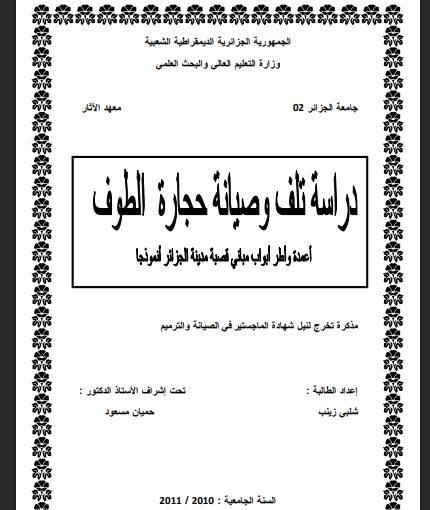 الجمهورية الجزائرية الديمقراطية الشعبية

وزارة التعليم العالي والبحث العلمي

جامعة الجزائر 02

معهد الآثار

دراسة تلف وصيانة حجارة الطوف

أعمدة وأطر أبواب مباني قصبة مدينة الجزائر أنموذجا

مذكرة تخرج لنيل شهادة الماجستير في الصيانة والترميم

إعداد الطالبة :

شلبي زينب

تحت إشراف الأستاذ الدكتور :

حميان مسعود

السنة الجامعية : 2010 / 2011